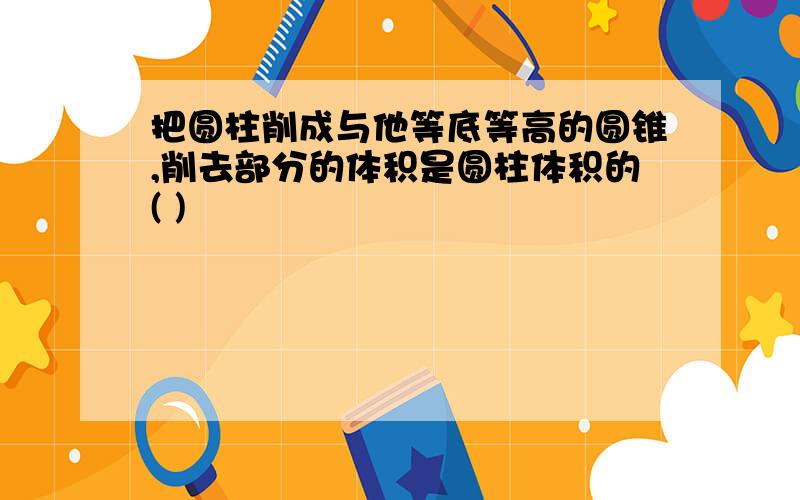 把圆柱削成与他等底等高的圆锥,削去部分的体积是圆柱体积的( )